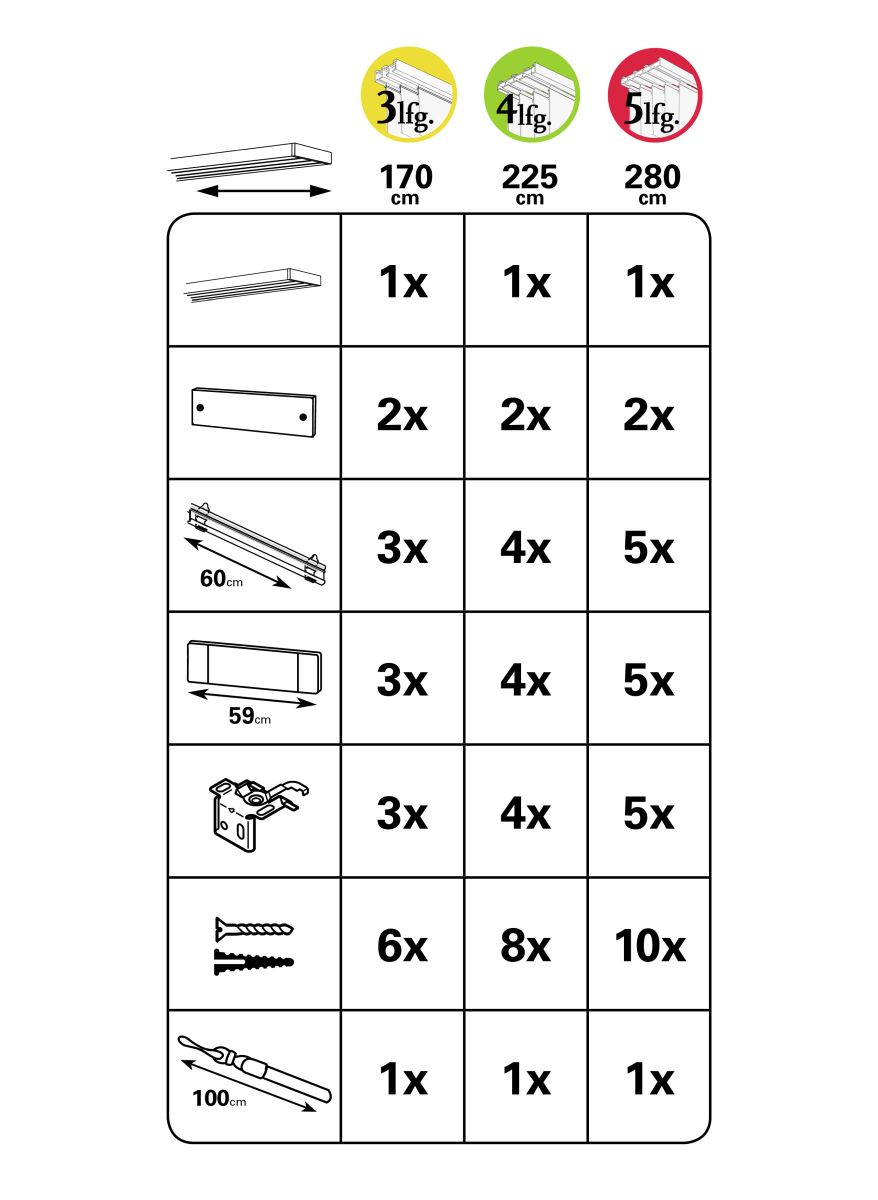 | | 3lfg. 170 cm | 4lfg. 225 cm | 5lfg. 280 cm |
|---|---|---|---|
| | 1x | 1x | 1x |
| | 2x | 2x | 2x |
| 60cm | 3x | 4x | 5x |
| 59cm | 3x | 4x | 5x |
| | 3x | 4x | 5x |
| | 6x | 8x | 10x |
| 100cm | 1x | 1x | 1x |